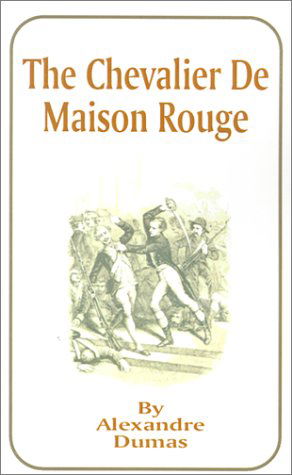 The Chevalier De Maison Rouge

By
Alexandre
Dumas